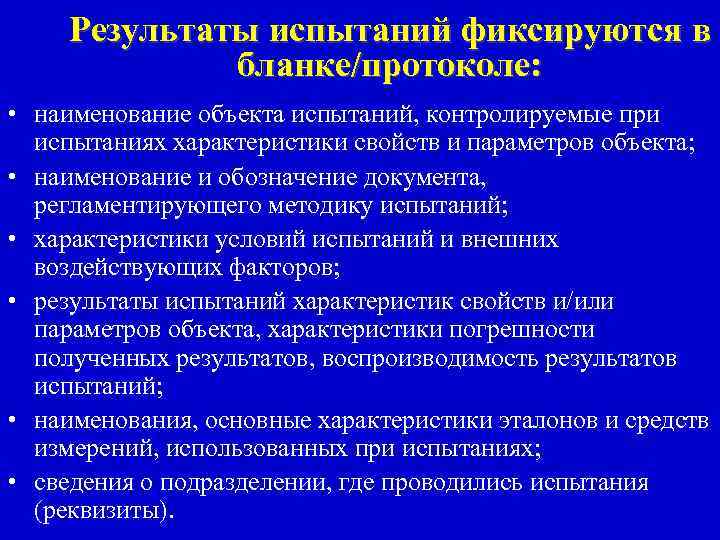 Результаты испытаний фиксируются в бланке/протоколе:

• наименование объекта испытаний, контролируемые при испытаниях характеристики свойств и параметров объекта;
• наименование и обозначение документа, регламентирующего методику испытаний;
• характеристики условий испытаний и внешних воздействующих факторов;
• результаты испытаний характеристик свойств и/или параметров объекта, характеристики погрешности полученных результатов, воспроизводимость результатов испытаний;
• наименования, основные характеристики эталонов и средств измерений, использованных при испытаниях;
• сведения о подразделении, где проводились испытания (реквизиты).